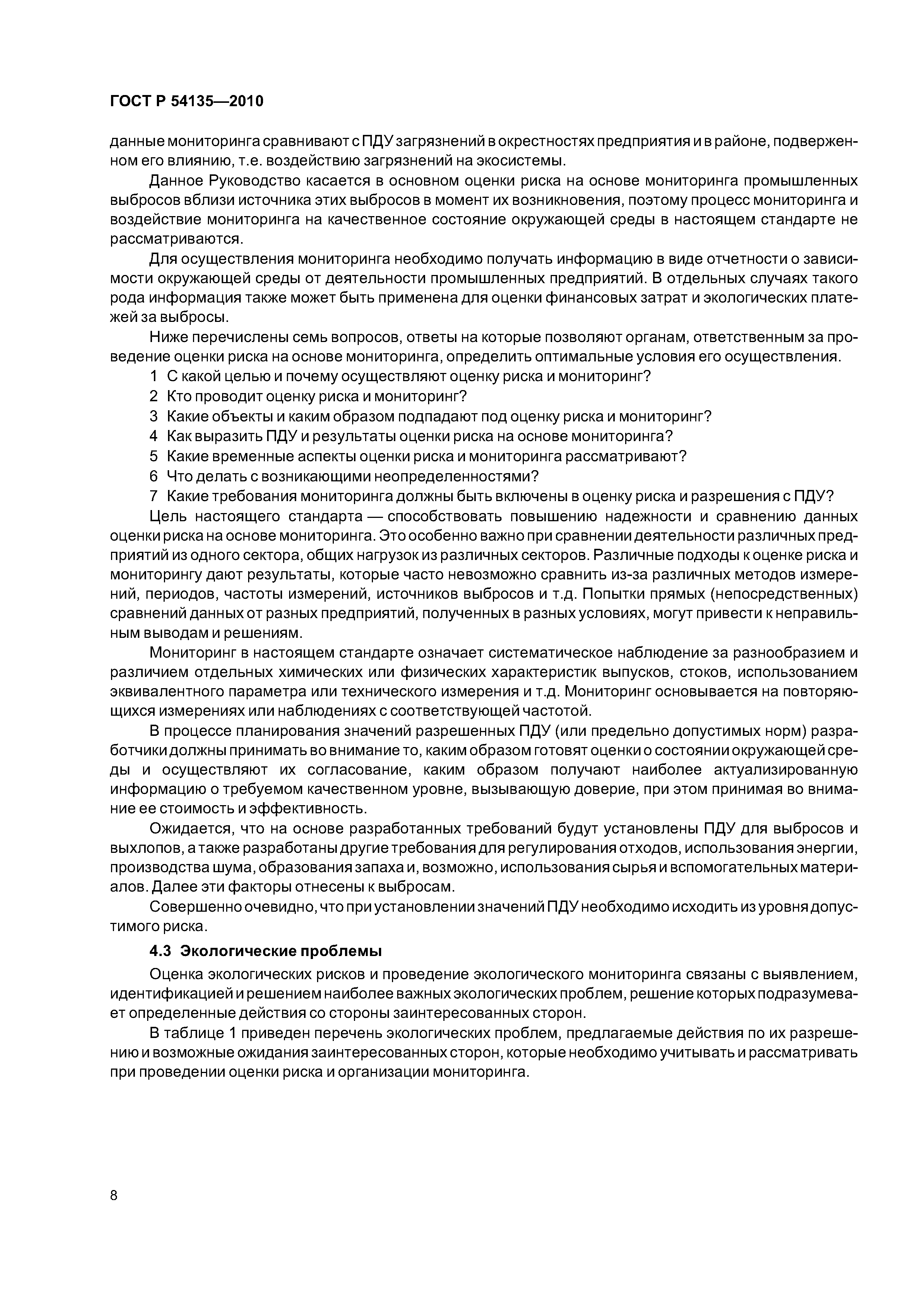 ГОСТ Р 54135—2010

данные мониторинга сравнивают с ПДУ загрязнений в окрестностях предприятия и в районе, подверженном его влиянию, т.е. воздействию загрязнений на экосистемы.

Данное Руководство касается в основном оценки риска на основе мониторинга промышленных выбросов вблизи источника этих выбросов в момент их возникновения, поэтому процесс мониторинга и воздействие мониторинга на качественное состояние окружающей среды в настоящем стандарте не рассматриваются.

Для осуществления мониторинга необходимо получать информацию в виде отчетности о зависимости окружающей среды от деятельности промышленных предприятий. В отдельных случаях такого рода информация также может быть применена для оценки финансовых затрат и экологических платежей за выбросы.

Ниже перечислены семь вопросов, ответы на которые позволяют органам, ответственным за проведение оценки риска на основе мониторинга, определить оптимальные условия его осуществления.

1 С какой целью и почему осуществляют оценку риска и мониторинг?

2 Кто проводит оценку риска и мониторинг?

3 Какие объекты и каким образом подпадают под оценку риска и мониторинг?

4 Как выразить ПДУ и результаты оценки риска на основе мониторинга?

5 Какие временные аспекты оценки риска и мониторинга рассматривают?

6 Что делать с возникающими неопределенностями?

7 Какие требования мониторинга должны быть включены в оценку риска и разрешения с ПДУ?

Цель настоящего стандарта — способствовать повышению надежности и сравнению данных оценки риска на основе мониторинга. Это особенно важно при сравнении деятельности различных предприятий из одного сектора, общих нагрузок из различных секторов. Различные подходы к оценке риска и мониторингу дают результаты, которые часто невозможно сравнить из-за различных методов измерений, периодов, частоты измерений, источников выбросов и т.д. Попытки прямых (непосредственных) сравнений данных от разных предприятий, полученных в разных условиях, могут привести к неправильным выводам и решениям.

Мониторинг в настоящем стандарте означает систематическое наблюдение за разнообразием и различием отдельных химических или физических характеристик выпусков, стоков, использованием эквивалентного параметра или технического измерения и т.д. Мониторинг основывается на повторяющихся измерениях или наблюдениях с соответствующей частотой.

В процессе планирования значений разрешенных ПДУ (или предельно допустимых норм) разработчики должны принимать во внимание то, каким образом готовят оценки о состоянии окружающей среды и осуществляют их согласование, каким образом получают наиболее актуализированную информацию о требуемом качественном уровне, вызывающую доверие, при этом принимая во внимание ее стоимость и эффективность.

Ожидается, что на основе разработанных требований будут установлены ПДУ для выбросов и выхлопов, а также разработаны другие требования для регулирования отходов, использования энергии, производства шума, образования запаха и, возможно, использования сырья и вспомогательных материалов. Далее эти факторы отнесены к выбросам.

Совершенно очевидно, что при установлении значений ПДУ необходимо исходить из уровня допустимого риска.

4.3 Экологические проблемы

Оценка экологических рисков и проведение экологического мониторинга связаны с выявлением, идентификацией и решением наиболее важных экологических проблем, решение которых подразумевает определенные действия со стороны заинтересованных сторон.

В таблице 1 приведен перечень экологических проблем, предлагаемые действия по их разрешению и возможные ожидания заинтересованных сторон, которые необходимо учитывать и рассматривать при проведении оценки риска и организации мониторинга.

8